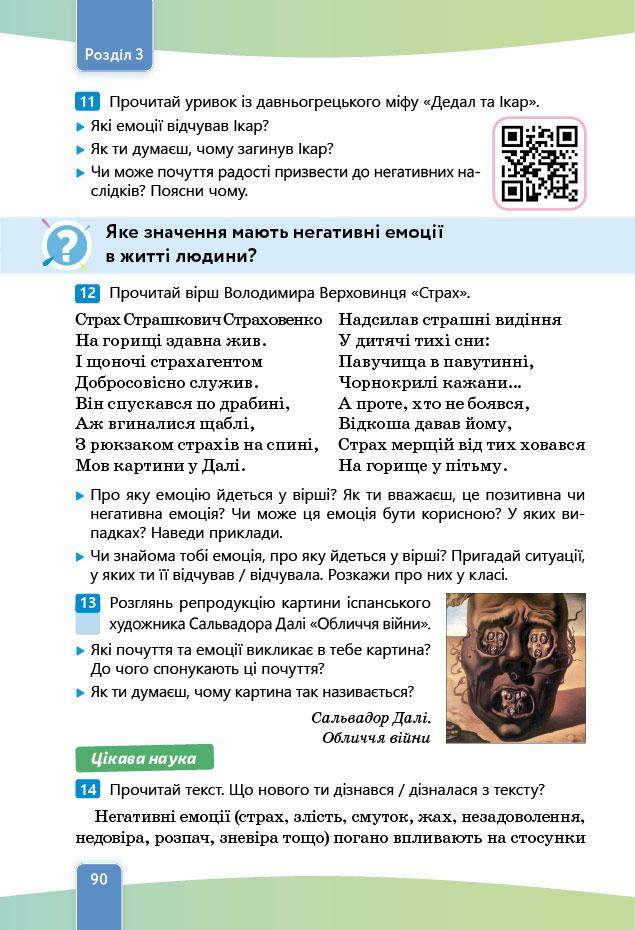 Розділ 3

11 Прочитай уривок із давньогрецького міфу «Дедал та Ікар».
▸ Які емоції відчував Ікар?
▸ Як ти думаєш, чому загинув Ікар?
▸ Чи може почуття радості призвести до негативних наслідків? Поясни чому.

Яке значення мають негативні емоції в житті людини?

12 Прочитай вірш Володимира Верховинця «Страх».

Страх Страшкович Страховенко
На горищі здавна жив.
І щоночі страхагентом
Добросовісно служив.
Він спускався по драбині,
Аж вгиналися щаблі,
З рюкзаком страхів на спині,
Мов картини у Далі.

Надсилав страшні видіння
У дитячі тихі сни:
Павучища в павутинні,
Чорнокрилі кажани…
А проте, хто не боявся,
Відкоша давав йому,
Страх мерщій від тих ховався
На горище у пітьму.

▸ Про яку емоцію йдеться у вірші? Як ти вважаєш, це позитивна чи негативна емоція? Чи може ця емоція бути корисною? У яких випадках? Наведи приклади.
▸ Чи знайома тобі емоція, про яку йдеться у вірші? Пригадай ситуації, у яких ти її відчував / відчувала. Розкажи про них у класі.

13 Розглянь репродукцію картини іспанського художника Сальвадора Далі «Обличчя війни».
▸ Які почуття та емоції викликає в тебе картина? До чого спонукають ці почуття?
▸ Як ти думаєш, чому картина так називається?

Сальвадор Далі.
Обличчя війни

Цікава наука

14 Прочитай текст. Що нового ти дізнався / дізналася з тексту?

Негативні емоції (страх, злість, смуток, жах, незадоволення, недовіра, розпач, зневіра тощо) погано впливають на стосунки

90